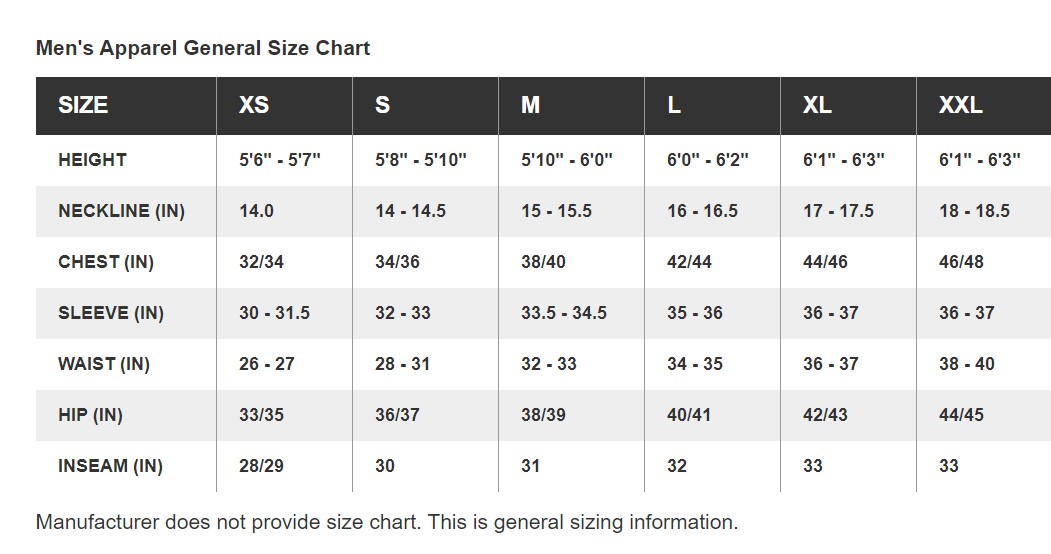 Men's Apparel General Size Chart

| SIZE | XS | S | M | L | XL | XXL |
|---|---|---|---|---|---|---|
| HEIGHT | 5'6" - 5'7" | 5'8" - 5'10" | 5'10" - 6'0" | 6'0" - 6'2" | 6'1" - 6'3" | 6'1" - 6'3" |
| NECKLINE (IN) | 14.0 | 14 - 14.5 | 15 - 15.5 | 16 - 16.5 | 17 - 17.5 | 18 - 18.5 |
| CHEST (IN) | 32/34 | 34/36 | 38/40 | 42/44 | 44/46 | 46/48 |
| SLEEVE (IN) | 30 - 31.5 | 32 - 33 | 33.5 - 34.5 | 35 - 36 | 36 - 37 | 36 - 37 |
| WAIST (IN) | 26 - 27 | 28 - 31 | 32 - 33 | 34 - 35 | 36 - 37 | 38 - 40 |
| HIP (IN) | 33/35 | 36/37 | 38/39 | 40/41 | 42/43 | 44/45 |
| INSEAM (IN) | 28/29 | 30 | 31 | 32 | 33 | 33 |

Manufacturer does not provide size chart. This is general sizing information.